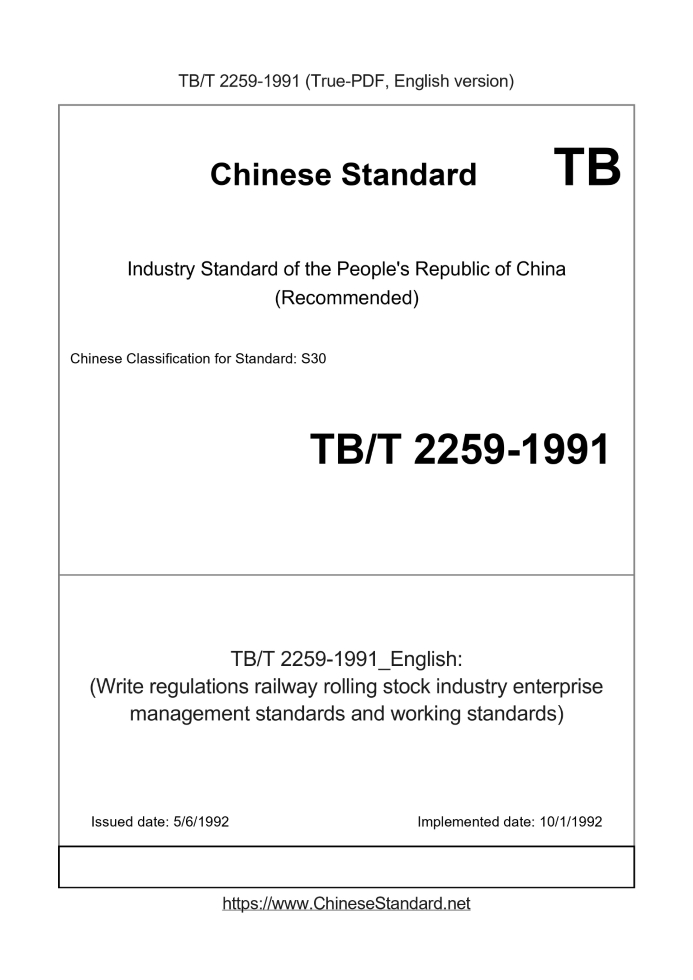 TB/T 2259-1991 (True-PDF, English version)

Chinese Standard TB

Industry Standard of the People's Republic of China (Recommended)

Chinese Classification for Standard: S30

TB/T 2259-1991

TB/T 2259-1991_English:
(Write regulations railway rolling stock industry enterprise management standards and working standards)

Issued date: 5/6/1992

Implemented date: 10/1/1992

https://www.ChineseStandard.net